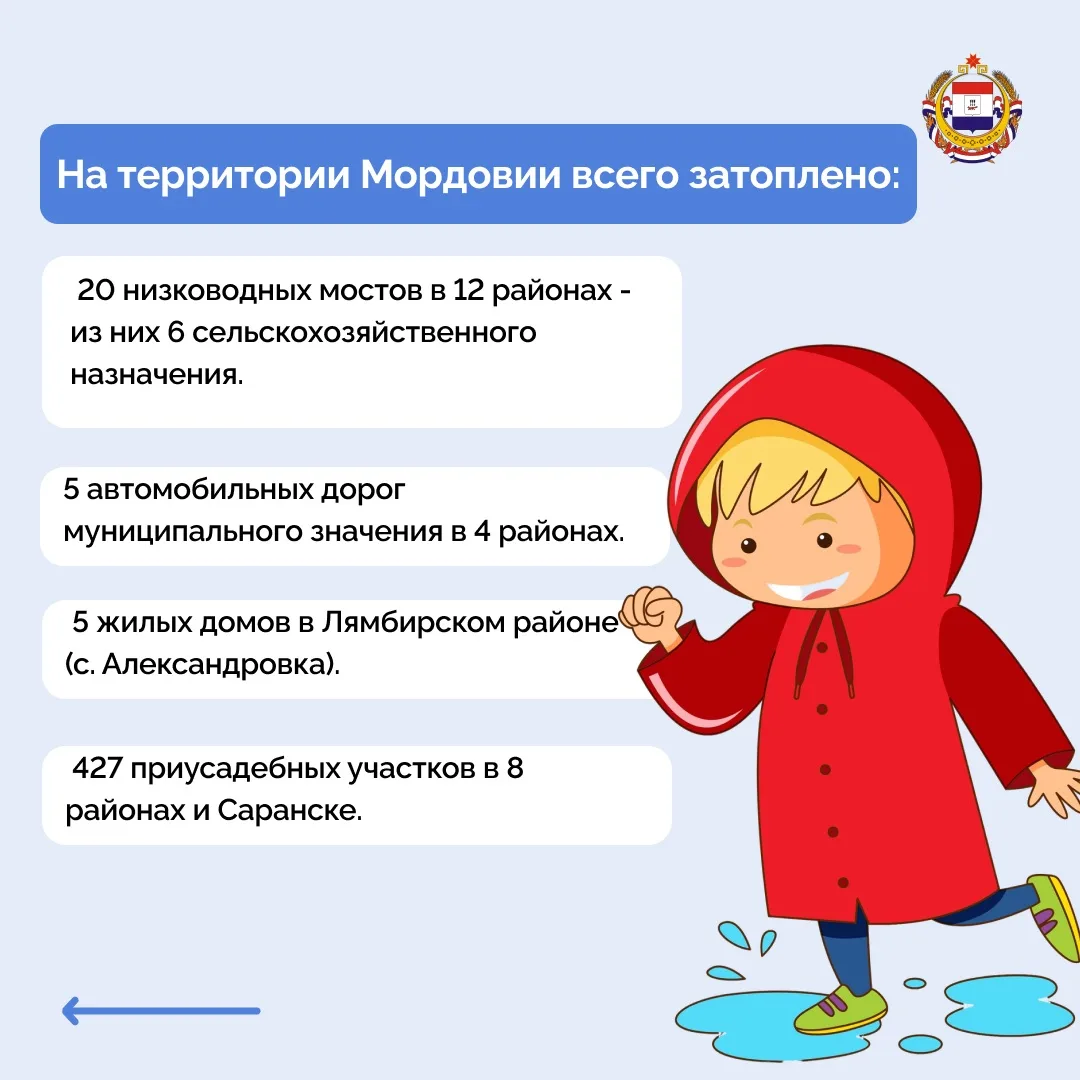 На территории Мордовии всего затоплено:

20 низководных мостов в 12 районах - из них 6 сельскохозяйственного назначения.

5 автомобильных дорог муниципального значения в 4 районах.

5 жилых домов в Лямбирском районе (с. Александровка).

427 приусадебных участков в 8 районах и Саранске.